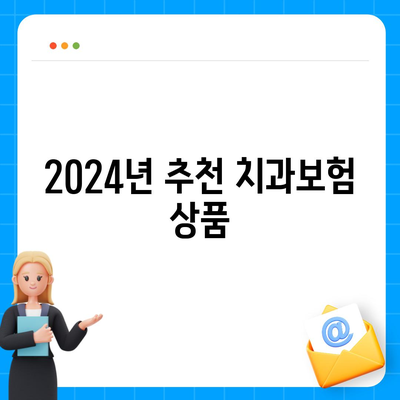 2024년 추천 치과보험 상품

@